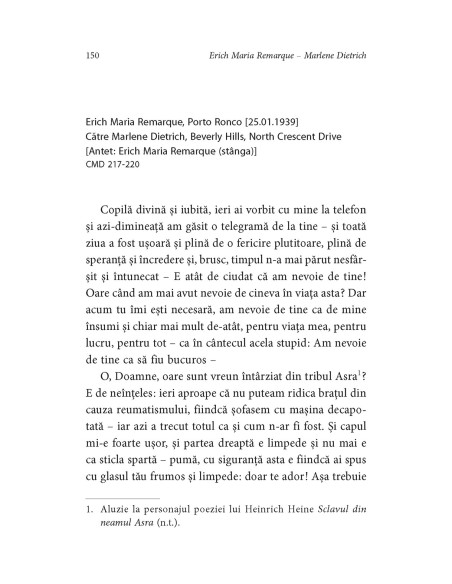 150 Erich Maria Remarque – Marlene Dietrich

Erich Maria Remarque, Porto Ronco [25.01.1939]
Către Marlene Dietrich, Beverly Hills, North Crescent Drive
[Antet: Erich Maria Remarque (stânga)]
CMD 217-220

Copilă divină și iubită, ieri ai vorbit cu mine la telefon și azi-dimineață am găsit o telegramă de la tine – și toată ziua a fost ușoară și plină de o fericire plutitoare, plină de speranță și încredere și, brusc, timpul n-a mai părut nesfârșit și întunecat – E atât de ciudat că am nevoie de tine! Oare când am mai avut nevoie de cineva în viața asta? Dar acum tu îmi ești necesară, am nevoie de tine ca de mine însumi și chiar mai mult de-atât, pentru viața mea, pentru lucru, pentru tot – ca în cântecul acela stupid: Am nevoie de tine ca să fiu bucuros –

O, Doamne, oare sunt vreun întârziat din tribul Asra$^1$? E de neînțeles: ieri aproape că nu puteam ridica brațul din cauza reumatismului, fiindcă șofasem cu mașina decapotată – iar azi a trecut totul ca și cum n-ar fi fost. Și capul mi-e foarte ușor, și partea dreaptă e limpede și nu mai e ca sticla spartă – pumă, cu siguranță asta e fiindcă ai spus cu glasul tău frumos și limpede: doar te ador! Așa trebuie

1. Aluzie la personajul poeziei lui Heinrich Heine Sclavul din neamul Asra (n.t.).